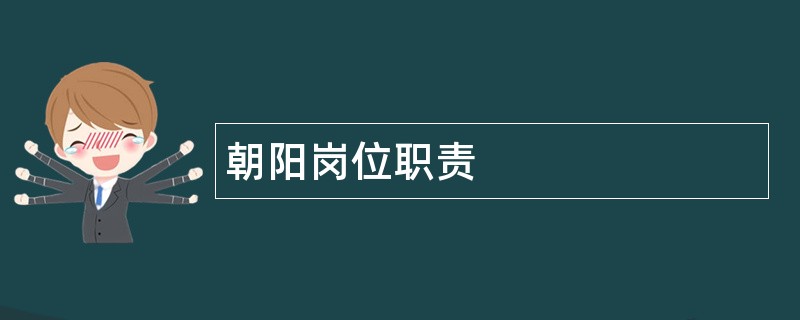 朝阳岗位职责